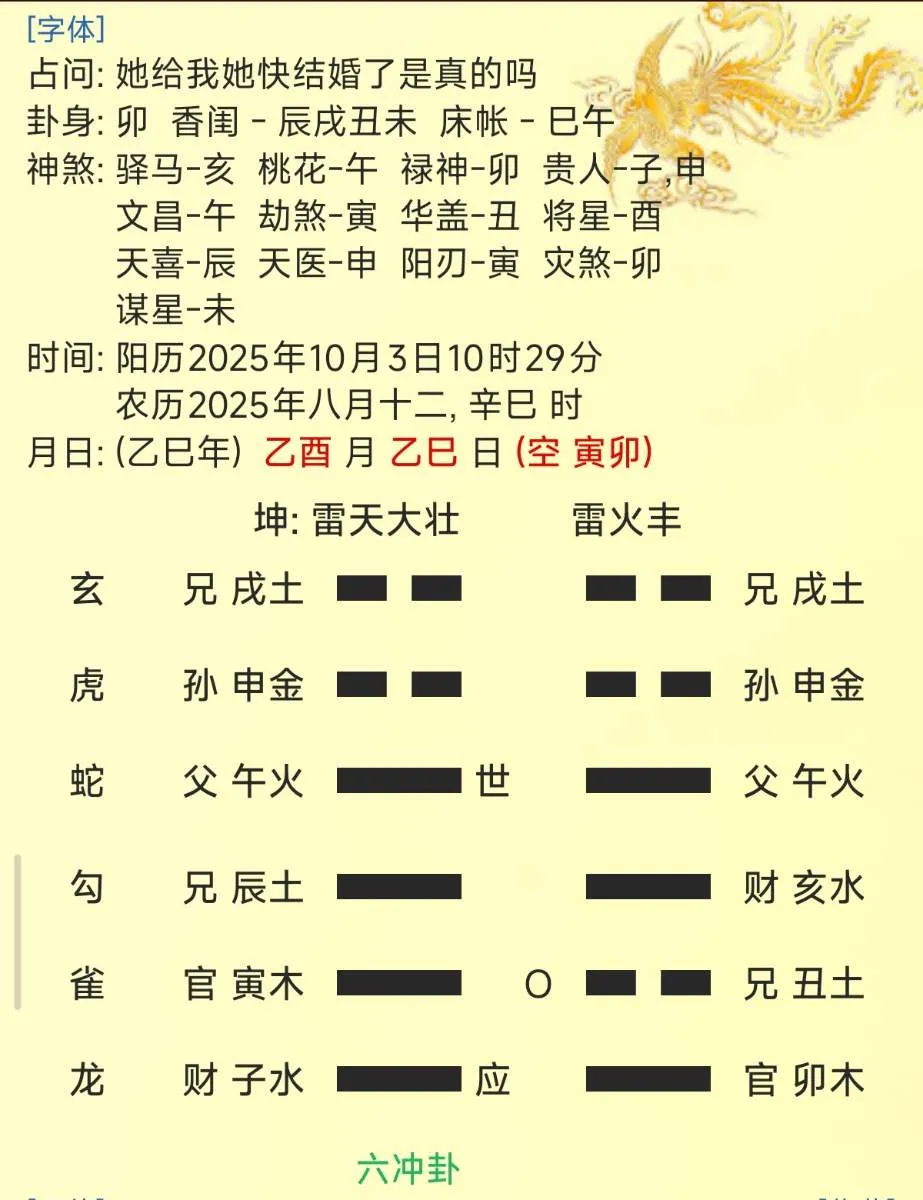 [字体]
占问: 她给我她快结婚了是真的吗
卦身: 卯 香闺 - 辰戌丑未 床帐 - 巳午
神煞: 驿马-亥 桃花-午 禄神-卯 贵人-子,申
文昌-午 劫煞-寅 华盖-丑 将星-酉
天喜-辰 天医-申 阳刃-寅 灾煞-卯
谋星-未
时间: 阳历2025年10月3日10时29分
农历2025年八月十二, 辛巳 时
月日: (乙巳年) 乙酉 月 乙巳 日 (空 寅卯)

坤: 雷天大壮 雷火丰

玄 兄 戌土 兄 戌土
虎 孙 申金 孙 申金
蛇 父 午火 世 父 午火
勾 兄 辰土 财 亥水
雀 官 寅木 O 兄 丑土
龙 财 子水 应 官 卯木

六冲卦